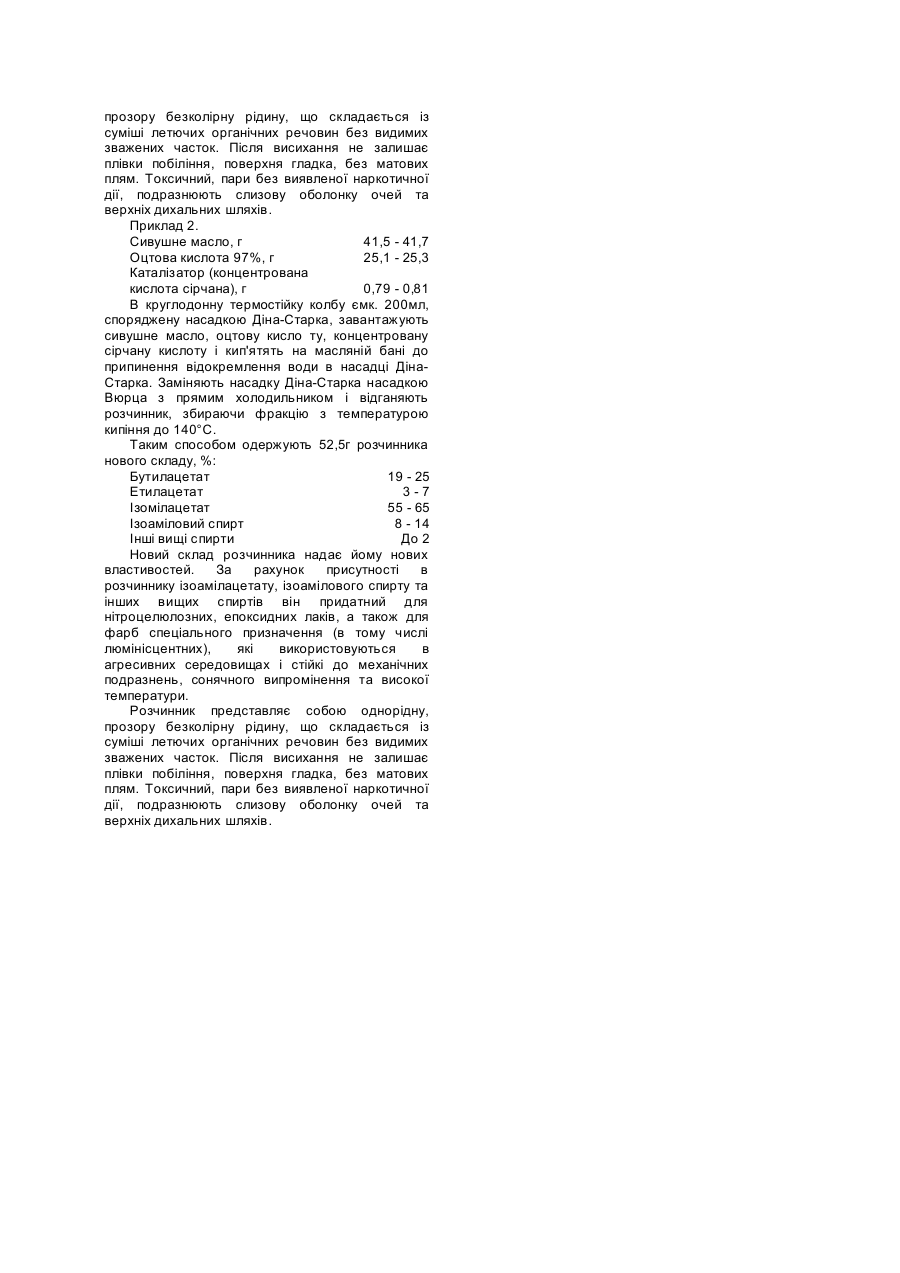 прозору безколірну рідину, що складається із суміші летючих органічних речовин без видимих зважених часток. Після висихання не залишає плівки побіління, поверхня гладка, без матових плям. Токсичний, пари без виявленої наркотичної дії, подразнюють слизову оболонку очей та верхніх дихальних шляхів.

Приклад 2.

| | |
|---|---|
| Сивушне масло, г | 41,5 - 41,7 |
| Оцтова кислота 97%, г | 25,1 - 25,3 |
| Каталізатор (концентрована кислота сірчана), г | 0,79 - 0,81 |

В круглодонну термостійку колбу ємк. 200мл, споряджену насадкою Діна-Старка, завантажують сивушне масло, оцтову кисло ту, концентровану сірчану кислоту і кип'ятять на масляній бані до припинення відокремлення води в насадці Діна-Старка. Заміняють насадку Діна-Старка насадкою Вюрца з прямим холодильником і відганяють розчинник, збираючи фракцію з температурою кипіння до 140°С.

Таким способом одержують 52,5г розчинника нового складу, %:

| | |
|---|---|
| Бутилацетат | 19 - 25 |
| Етилацетат | 3 - 7 |
| Ізомілацетат | 55 - 65 |
| Ізоаміловий спирт | 8 - 14 |
| Інші вищі спирти | До 2 |

Новий склад розчинника надає йому нових властивостей. За рахунок присутності в розчиннику ізоамілацетату, ізоамілового спирту та інших вищих спиртів він придатний для нітроцелюлозних, епоксидних лаків, а також для фарб спеціального призначення (в тому числі люмінісцентних), які використовуються в агресивних середовищах і стійкі до механічних подразнень, сонячного випромінення та високої температури.

Розчинник представляє собою однорідну, прозору безколірну рідину, що складається із суміші летючих органічних речовин без видимих зважених часток. Після висихання не залишає плівки побіління, поверхня гладка, без матових плям. Токсичний, пари без виявленої наркотичної дії, подразнюють слизову оболонку очей та верхніх дихальних шляхів.